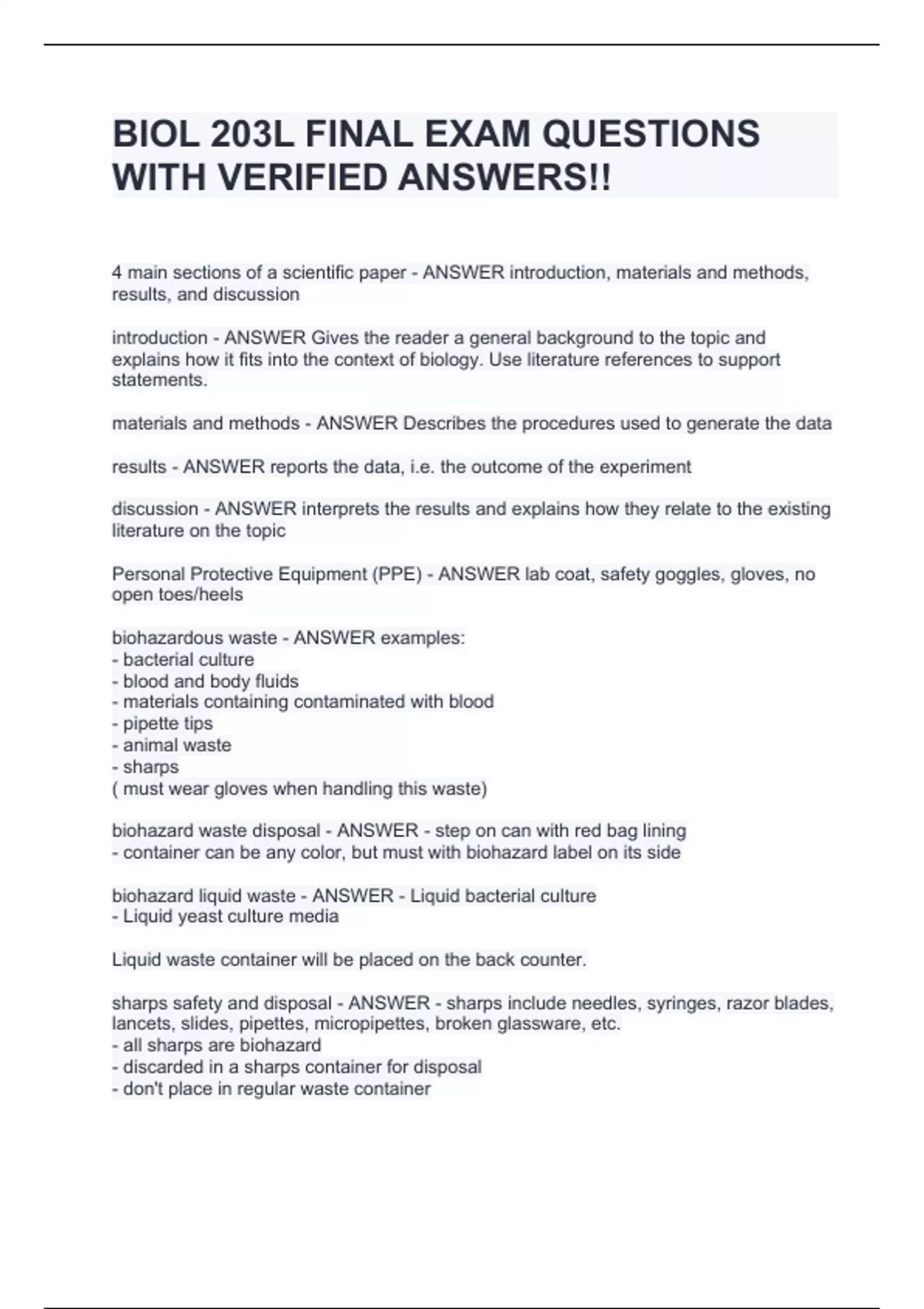 BIOL 203L FINAL EXAM QUESTIONS WITH VERIFIED ANSWERS!!

4 main sections of a scientific paper - ANSWER introduction, materials and methods, results, and discussion

introduction - ANSWER Gives the reader a general background to the topic and explains how it fits into the context of biology. Use literature references to support statements.

materials and methods - ANSWER Describes the procedures used to generate the data

results - ANSWER reports the data, i.e. the outcome of the experiment

discussion - ANSWER interprets the results and explains how they relate to the existing literature on the topic

Personal Protective Equipment (PPE) - ANSWER lab coat, safety goggles, gloves, no open toes/heels

biohazardous waste - ANSWER examples:
- bacterial culture
- blood and body fluids
- materials containing contaminated with blood
- pipette tips
- animal waste
- sharps
( must wear gloves when handling this waste)

biohazard waste disposal - ANSWER - step on can with red bag lining
- container can be any color, but must with biohazard label on its side

biohazard liquid waste - ANSWER - Liquid bacterial culture
- Liquid yeast culture media

Liquid waste container will be placed on the back counter.

sharps safety and disposal - ANSWER - sharps include needles, syringes, razor blades, lancets, slides, pipettes, micropipettes, broken glassware, etc.
- all sharps are biohazard
- discarded in a sharps container for disposal
- don't place in regular waste container